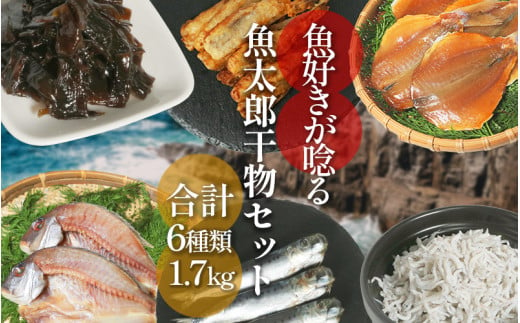 魚好きが唸る
魚太郎干物セット
合計
6種類
1.7kg